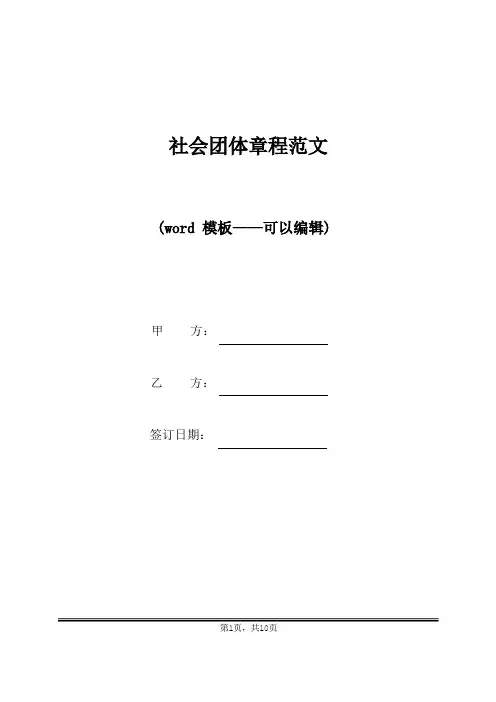 社会团体章程范文

(word模板——可以编辑)

甲 方：____

乙 方：____

签订日期：____

第1页，共10页